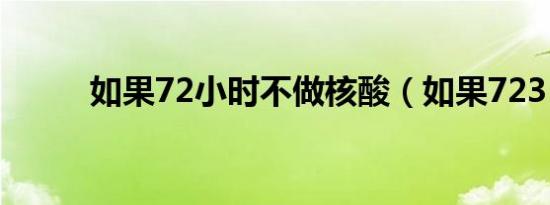 如果72小时不做核酸（如果723